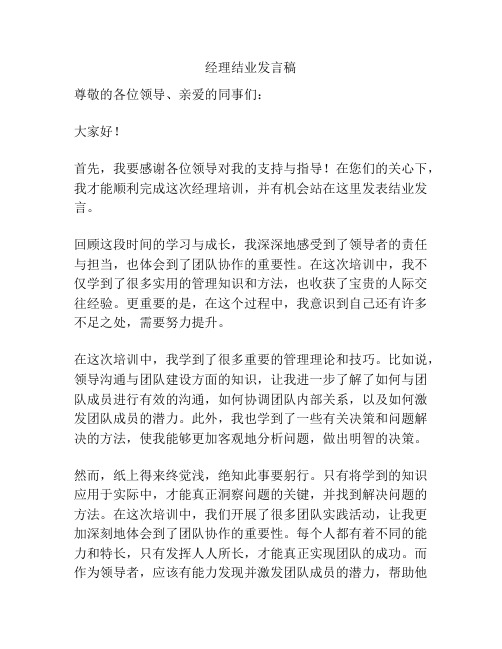 经理结业发言稿

尊敬的各位领导、亲爱的同事们：

大家好！

首先，我要感谢各位领导对我的支持与指导！在您们的关心下，我才能顺利完成这次经理培训，并有机会站在这里发表结业发言。

回顾这段时间的学习与成长，我深深地感受到了领导者的责任与担当，也体会到了团队协作的重要性。在这次培训中，我不仅学到了很多实用的管理知识和方法，也收获了宝贵的人际交往经验。更重要的是，在这个过程中，我意识到自己还有许多不足之处，需要努力提升。

在这次培训中，我学到了很多重要的管理理论和技巧。比如说，领导沟通与团队建设方面的知识，让我进一步了解了如何与团队成员进行有效的沟通，如何协调团队内部关系，以及如何激发团队成员的潜力。此外，我也学到了一些有关决策和问题解决的方法，使我能够更加客观地分析问题，做出明智的决策。

然而，纸上得来终觉浅，绝知此事要躬行。只有将学到的知识应用于实际中，才能真正洞察问题的关键，并找到解决问题的方法。在这次培训中，我们开展了很多团队实践活动，让我更加深刻地体会到了团队协作的重要性。每个人都有着不同的能力和特长，只有发挥人人所长，才能真正实现团队的成功。而作为领导者，应该有能力发现并激发团队成员的潜力，帮助他